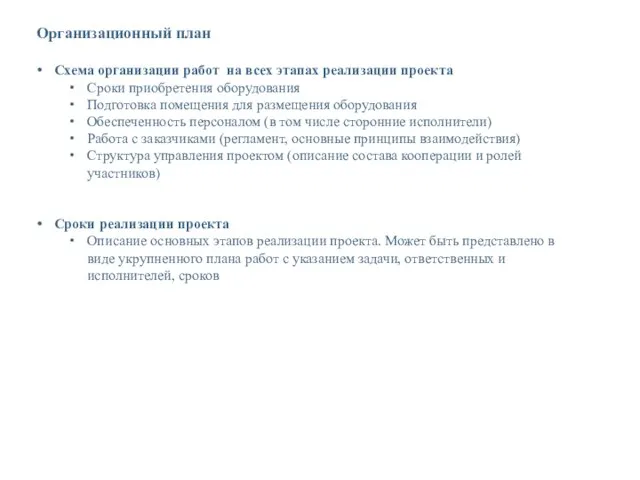 Организационный план

• Схема организации работ на всех этапах реализации проекта
  • Сроки приобретения оборудования
  • Подготовка помещения для размещения оборудования
  • Обеспеченность персоналом (в том числе сторонние исполнители)
  • Работа с заказчиками (регламент, основные принципы взаимодействия)
  • Структура управления проектом (описание состава кооперации и ролей участников)

• Сроки реализации проекта
  • Описание основных этапов реализации проекта. Может быть представлено в виде укрупненного плана работ с указанием задачи, ответственных и исполнителей, сроков